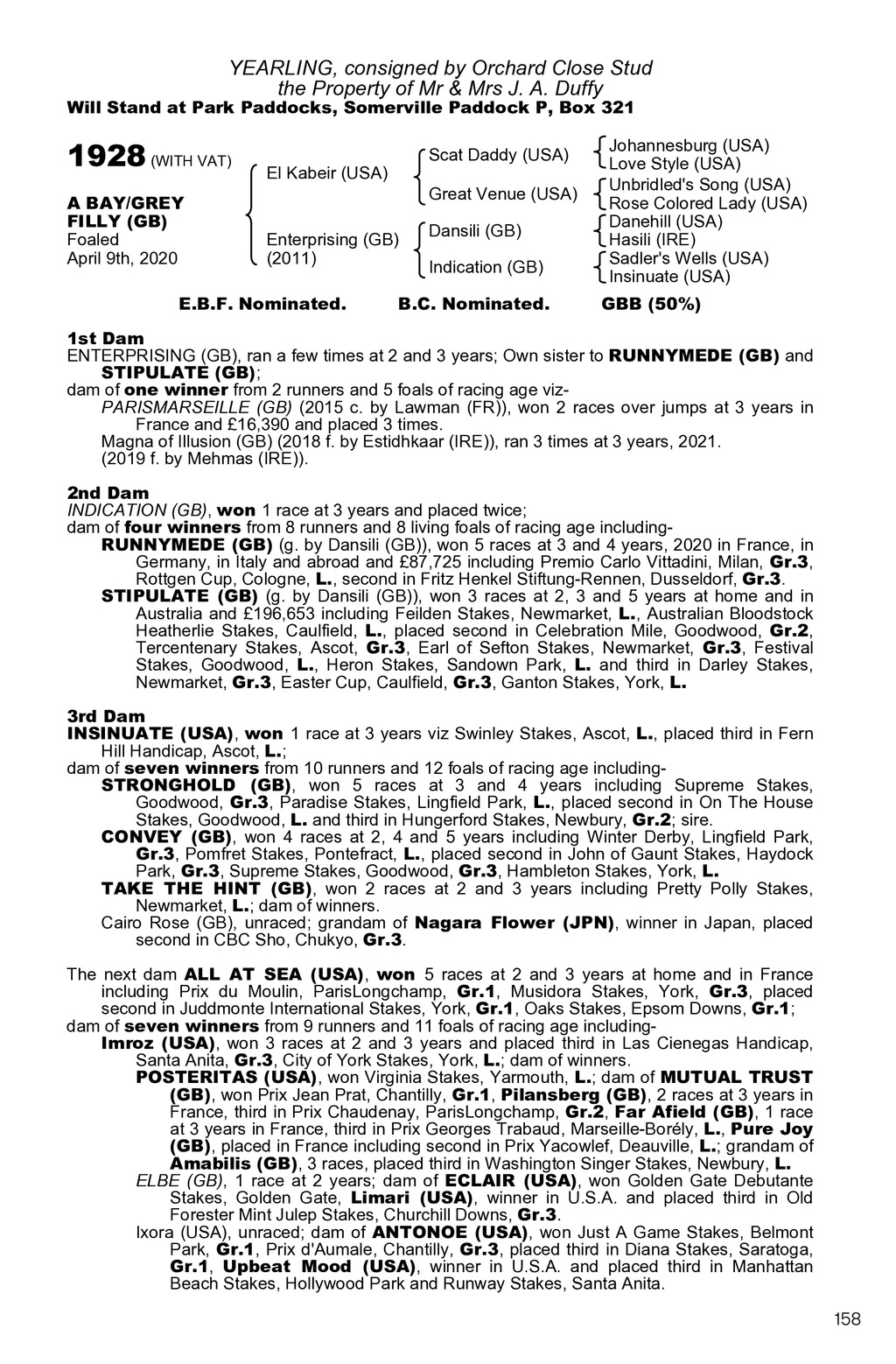 YEARLING, consigned by Orchard Close Stud
the Property of Mr & Mrs J. A. Duffy
Will Stand at Park Paddocks, Somerville Paddock P, Box 321

1928 (WITH VAT)

A BAY/GREY FILLY (GB)
Foaled
April 9th, 2020

El Kabeir (USA)
Enterprising (GB) (2011)

Scat Daddy (USA)
Great Venue (USA)
Dansili (GB)
Indication (GB)

Johannesburg (USA)
Love Style (USA)
Unbridled's Song (USA)
Rose Colored Lady (USA)
Danehill (USA)
Hasili (IRE)
Sadler's Wells (USA)
Insinuate (USA)

E.B.F. Nominated. B.C. Nominated. GBB (50%)

1st Dam
ENTERPRISING (GB), ran a few times at 2 and 3 years; Own sister to RUNNYMEDE (GB) and STIPULATE (GB);
dam of one winner from 2 runners and 5 foals of racing age viz-
PARISMARSEILLE (GB) (2015 c. by Lawman (FR)), won 2 races over jumps at 3 years in France and £16,390 and placed 3 times.
Magna of Illusion (GB) (2018 f. by Estidhkaar (IRE)), ran 3 times at 3 years, 2021.
(2019 f. by Mehmas (IRE)).

2nd Dam
INDICATION (GB), won 1 race at 3 years and placed twice;
dam of four winners from 8 runners and 8 living foals of racing age including-
RUNNYMEDE (GB) (g. by Dansili (GB)), won 5 races at 3 and 4 years, 2020 in France, in Germany, in Italy and abroad and £87,725 including Premio Carlo Vittadini, Milan, Gr.3, Rottgen Cup, Cologne, L., second in Fritz Henkel Stiftung-Rennen, Dusseldorf, Gr.3.
STIPULATE (GB) (g. by Dansili (GB)), won 3 races at 2, 3 and 5 years at home and in Australia and £196,653 including Feilden Stakes, Newmarket, L., Australian Bloodstock Heatherlie Stakes, Caulfield, L., placed second in Celebration Mile, Goodwood, Gr.2, Tercentenary Stakes, Ascot, Gr.3, Earl of Sefton Stakes, Newmarket, Gr.3, Festival Stakes, Goodwood, L., Heron Stakes, Sandown Park, L. and third in Darley Stakes, Newmarket, Gr.3, Easter Cup, Caulfield, Gr.3, Ganton Stakes, York, L.

3rd Dam
INSINUATE (USA), won 1 race at 3 years viz Swinley Stakes, Ascot, L., placed third in Fern Hill Handicap, Ascot, L.;
dam of seven winners from 10 runners and 12 foals of racing age including-
STRONGHOLD (GB), won 5 races at 3 and 4 years including Supreme Stakes, Goodwood, Gr.3, Paradise Stakes, Lingfield Park, L., placed second in On The House Stakes, Goodwood, L. and third in Hungerford Stakes, Newbury, Gr.2; sire.
CONVEY (GB), won 4 races at 2, 4 and 5 years including Winter Derby, Lingfield Park, Gr.3, Pomfret Stakes, Pontefract, L., placed second in John of Gaunt Stakes, Haydock Park, Gr.3, Supreme Stakes, Goodwood, Gr.3, Hambleton Stakes, York, L.
TAKE THE HINT (GB), won 2 races at 2 and 3 years including Pretty Polly Stakes, Newmarket, L.; dam of winners.
Cairo Rose (GB), unraced; grandam of Nagara Flower (JPN), winner in Japan, placed second in CBC Sho, Chukyo, Gr.3.

The next dam ALL AT SEA (USA), won 5 races at 2 and 3 years at home and in France including Prix du Moulin, ParisLongchamp, Gr.1, Musidora Stakes, York, Gr.3, placed second in Juddmonte International Stakes, York, Gr.1, Oaks Stakes, Epsom Downs, Gr.1;
dam of seven winners from 9 runners and 11 foals of racing age including-
Imroz (USA), won 3 races at 2 and 3 years and placed third in Las Cienegas Handicap, Santa Anita, Gr.3, City of York Stakes, York, L.; dam of winners.
POSTERITAS (USA), won Virginia Stakes, Yarmouth, L.; dam of MUTUAL TRUST (GB), won Prix Jean Prat, Chantilly, Gr.1, Pilansberg (GB), 2 races at 3 years in France, third in Prix Chaudenay, ParisLongchamp, Gr.2, Far Afield (GB), 1 race at 3 years in France, third in Prix Georges Trabaud, Marseille-Borély, L., Pure Joy (GB), placed in France including second in Prix Yacowlef, Deauville, L.; grandam of Amabilis (GB), 3 races, placed third in Washington Singer Stakes, Newbury, L.
ELBE (GB), 1 race at 2 years; dam of ECLAIR (USA), won Golden Gate Debutante Stakes, Golden Gate, Limari (USA), winner in U.S.A. and placed third in Old Forester Mint Julep Stakes, Churchill Downs, Gr.3.
Ixora (USA), unraced; dam of ANTONOE (USA), won Just A Game Stakes, Belmont Park, Gr.1, Prix d'Aumale, Chantilly, Gr.3, placed third in Diana Stakes, Saratoga, Gr.1, Upbeat Mood (USA), winner in U.S.A. and placed third in Manhattan Beach Stakes, Hollywood Park and Runway Stakes, Santa Anita.

158